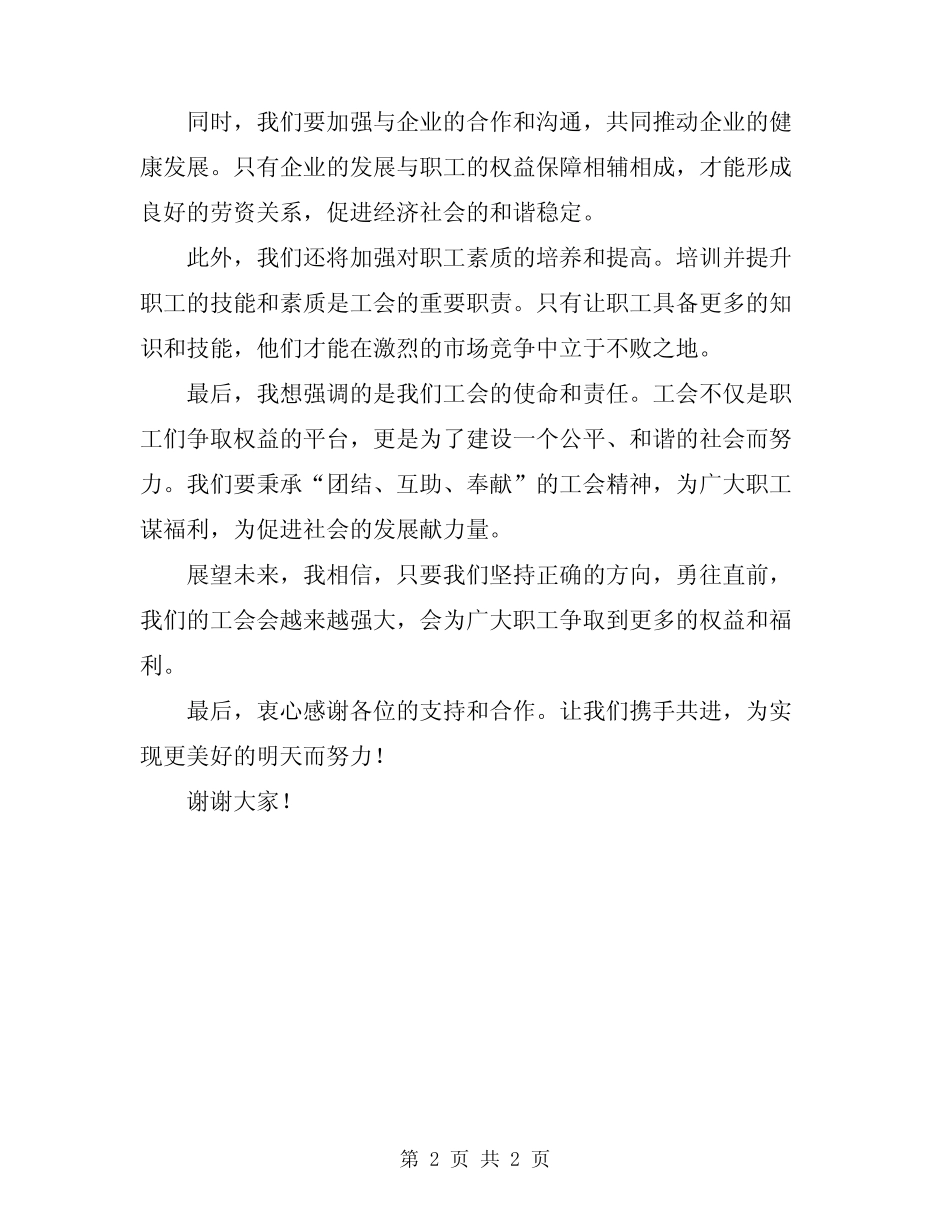 同时，我们要加强与企业的合作和沟通，共同推动企业的健康发展。只有企业的发展与职工的权益保障相辅相成，才能形成良好的劳资关系，促进经济社会的和谐稳定。

此外，我们还将加强对职工素质的培养和提高。培训并提升职工的技能和素质是工会的重要职责。只有让职工具备更多的知识和技能，他们才能在激烈的市场竞争中立于不败之地。

最后，我想强调的是我们工会的使命和责任。工会不仅是职工们争取权益的平台，更是为了建设一个公平、和谐的社会而努力。我们要秉承“团结、互助、奉献”的工会精神，为广大职工谋福利，为促进社会的发展献力量。

展望未来，我相信，只要我们坚持正确的方向，勇往直前，我们的工会会越来越强大，会为广大职工争取到更多的权益和福利。

最后，衷心感谢各位的支持和合作。让我们携手共进，为实现更美好的明天而努力！

谢谢大家！

第 2 页 共 2 页